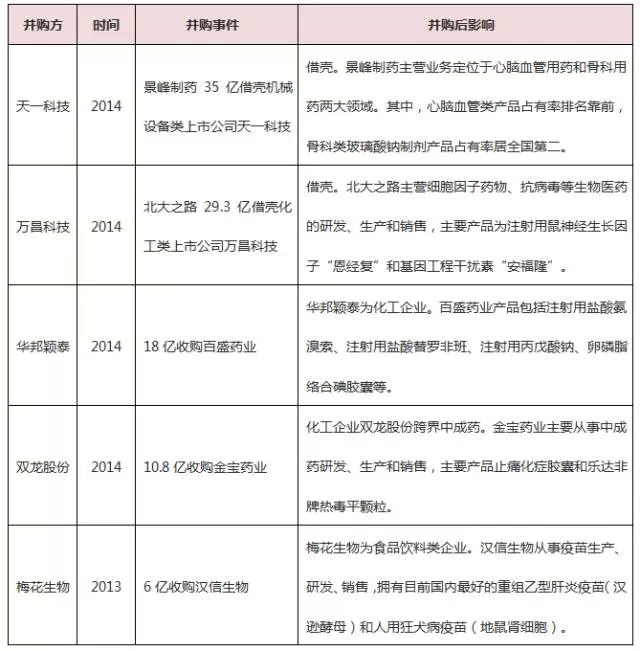 | 并购方 | 时间 | 并购事件 | 并购后影响 |
|---|---|---|---|
| 天一科技 | 2014 | 景峰制药 35 亿借壳机械设备类上市公司天一科技 | 借壳。景峰制药主营业务定位于心脑血管用药和骨科用药两大领域。其中，心脑血管类产品占有率排名靠前，骨科类玻璃酸钠制剂产品占有率居全国第二。 |
| 万昌科技 | 2014 | 北大之路 29.3 亿借壳化工类上市公司万昌科技 | 借壳。北大之路主营细胞因子药物、抗病毒等生物医药的研发、生产和销售，主要产品为注射用鼠神经生长因子“恩经复”和基因工程干扰素“安福隆”。 |
| 华邦颖泰 | 2014 | 18 亿收购百盛药业 | 华邦颖泰为化工企业。百盛药业产品包括注射用盐酸氨溴索、注射用盐酸替罗非班、注射用丙戊酸钠、卵磷脂络合碘胶囊等。 |
| 双龙股份 | 2014 | 10.8 亿收购金宝药业 | 化工企业双龙股份跨界中成药。金宝药业主要从事中成药研发、生产和销售，主要产品止痛化症胶囊和乐达非牌热毒平颗粒。 |
| 梅花生物 | 2013 | 6 亿收购汉信生物 | 梅花生物为食品饮料类企业。汉信生物从事疫苗生产、研发、销售，拥有目前国内最好的重组乙型肝炎疫苗（汉逊酵母）和人用狂犬病疫苗（地鼠肾细胞）。 |